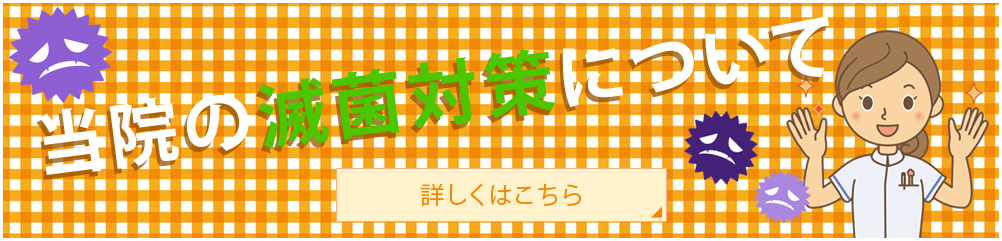 当院の滅菌対策について

詳しくはこちら